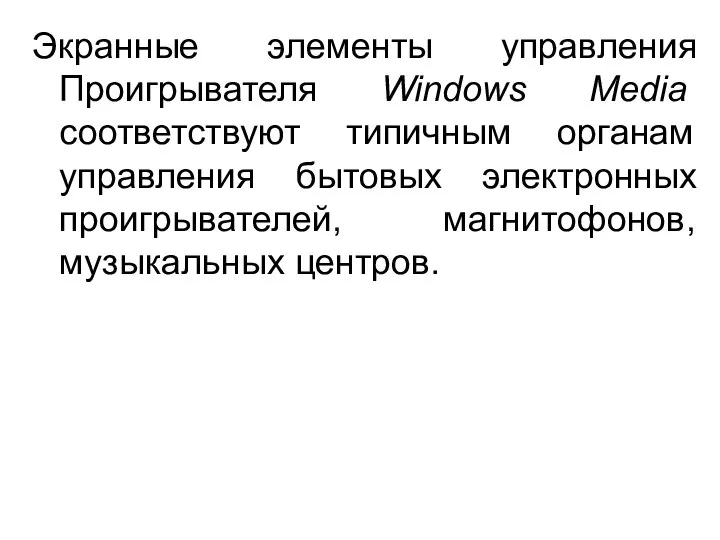 Экранные элементы управления Проигрывателя Windows Media соответствуют типичным органам управления бытовых электронных проигрывателей, магнитофонов, музыкальных центров.